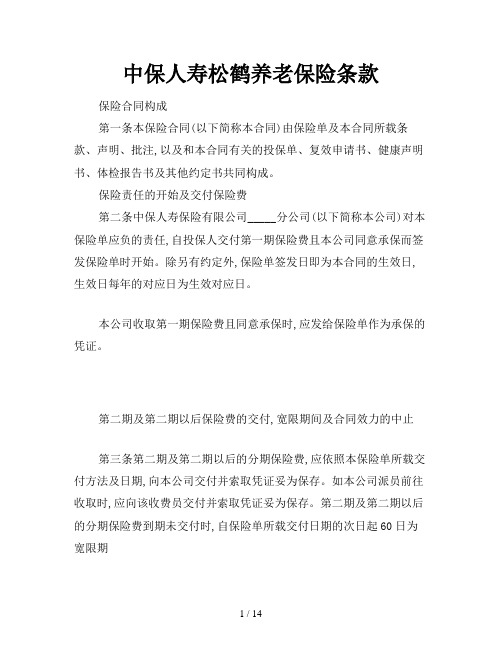 中保人寿松鹤养老保险条款

保险合同构成

第一条本保险合同(以下简称本合同)由保险单及本合同所载条款、声明、批注,以及和本合同有关的投保单、复效申请书、健康声明书、体检报告书及其他约定书共同构成。

保险责任的开始及交付保险费

第二条中保人寿保险有限公司_____分公司(以下简称本公司)对本保险单应负的责任,自投保人交付第一期保险费且本公司同意承保而签发保险单时开始。除另有约定外,保险单签发日即为本合同的生效日,生效日每年的对应日为生效对应日。

本公司收取第一期保险费且同意承保时,应发给保险单作为承保的凭证。

第二期及第二期以后保险费的交付,宽限期间及合同效力的中止

第三条第二期及第二期以后的分期保险费,应依照本保险单所载交付方法及日期,向本公司交付并索取凭证妥为保存。如本公司派员前往收取时,应向该收费员交付并索取凭证妥为保存。第二期及第二期以后的分期保险费到期未交付时,自保险单所载交付日期的次日起60日为宽限期

1 / 14